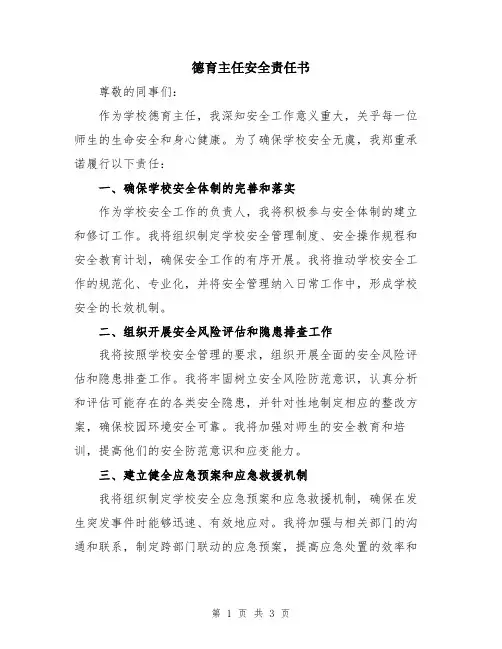 德育主任安全责任书

尊敬的同事们:

作为学校德育主任，我深知安全工作意义重大，关乎每一位师生的生命安全和身心健康。为了确保学校安全无虞，我郑重承诺履行以下责任:

一、确保学校安全体制的完善和落实

作为学校安全工作的负责人，我将积极参与安全体制的建立和修订工作。我将组织制定学校安全管理制度、安全操作规程和安全教育计划，确保安全工作的有序开展。我将推动学校安全工作的规范化、专业化，并将安全管理纳入日常工作中，形成学校安全的长效机制。

二、组织开展安全风险评估和隐患排查工作

我将按照学校安全管理的要求，组织开展全面的安全风险评估和隐患排查工作。我将牢固树立安全风险防范意识，认真分析和评估可能存在的各类安全隐患，并针对性地制定相应的整改方案，确保校园环境安全可靠。我将加强对师生的安全教育和培训，提高他们的安全防范意识和应变能力。

三、建立健全应急预案和应急救援机制

我将组织制定学校安全应急预案和应急救援机制，确保在发生突发事件时能够迅速、有效地应对。我将加强与相关部门的沟通和联系，制定跨部门联动的应急预案，提高应急处置的效率和

第 1 页 共 3 页